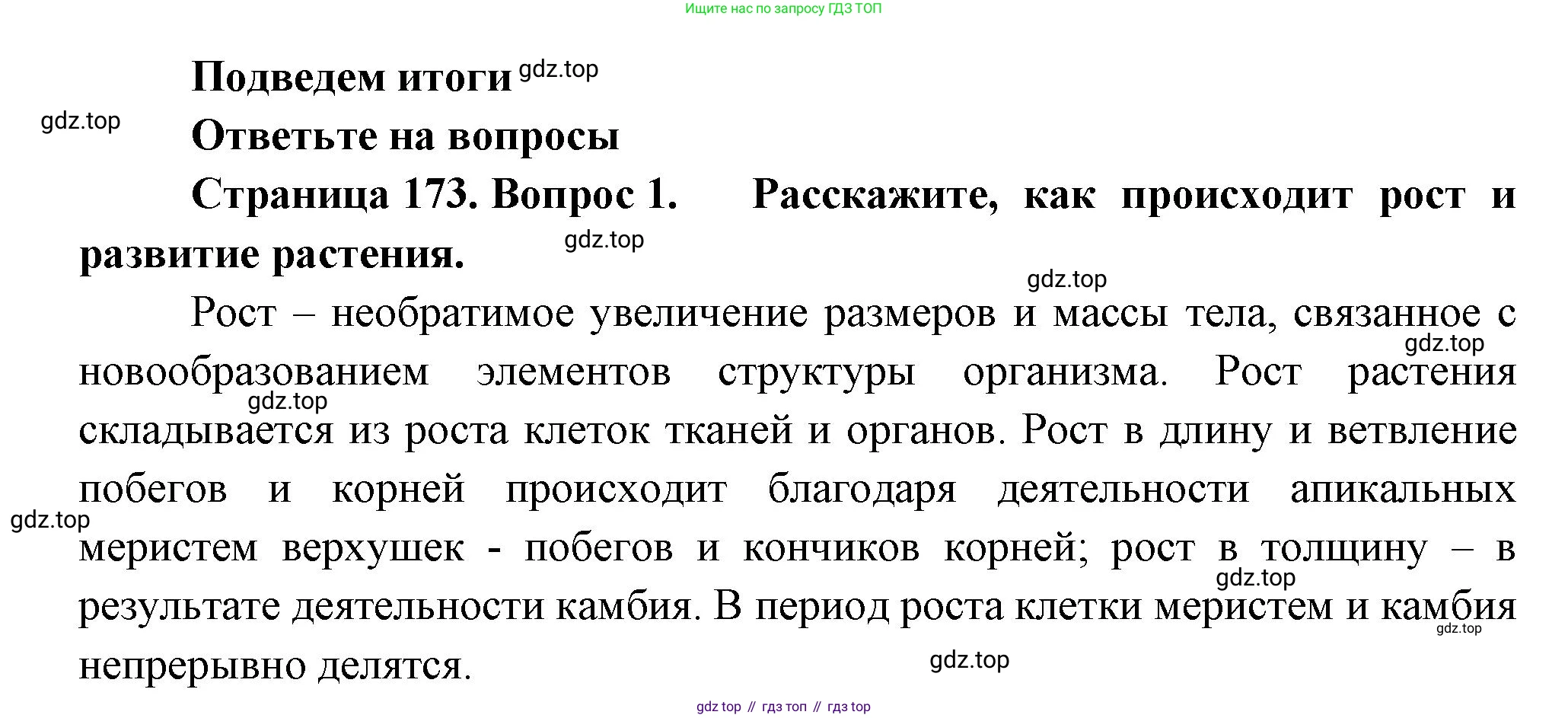 Ищите нас по запросу ГДЗ ТОП

Подведем итоги gdz.top

gdz.top

Ответьте на вопросы

Страница 173. Вопрос 1. Расскажите, как происходит рост и развитие растения.

gdz.top

gdz.top

Рост – необратимое увеличение размеров и массы тела, связанное с новообразованием элементов структуры организма. Рост растения складывается из роста клеток тканей и органов. Рост в длину и ветвление побегов и корней происходит благодаря деятельности апикальных меристем верхушек - побегов и кончиков корней; рост в толщину – в результате деятельности камбия. В период роста клетки меристем и камбия непрерывно делятся.

gdz.top

gdz.top

gdz.top

gdz.top

gdz.top

gdz.top

gdz top // гдз топ // гдз top